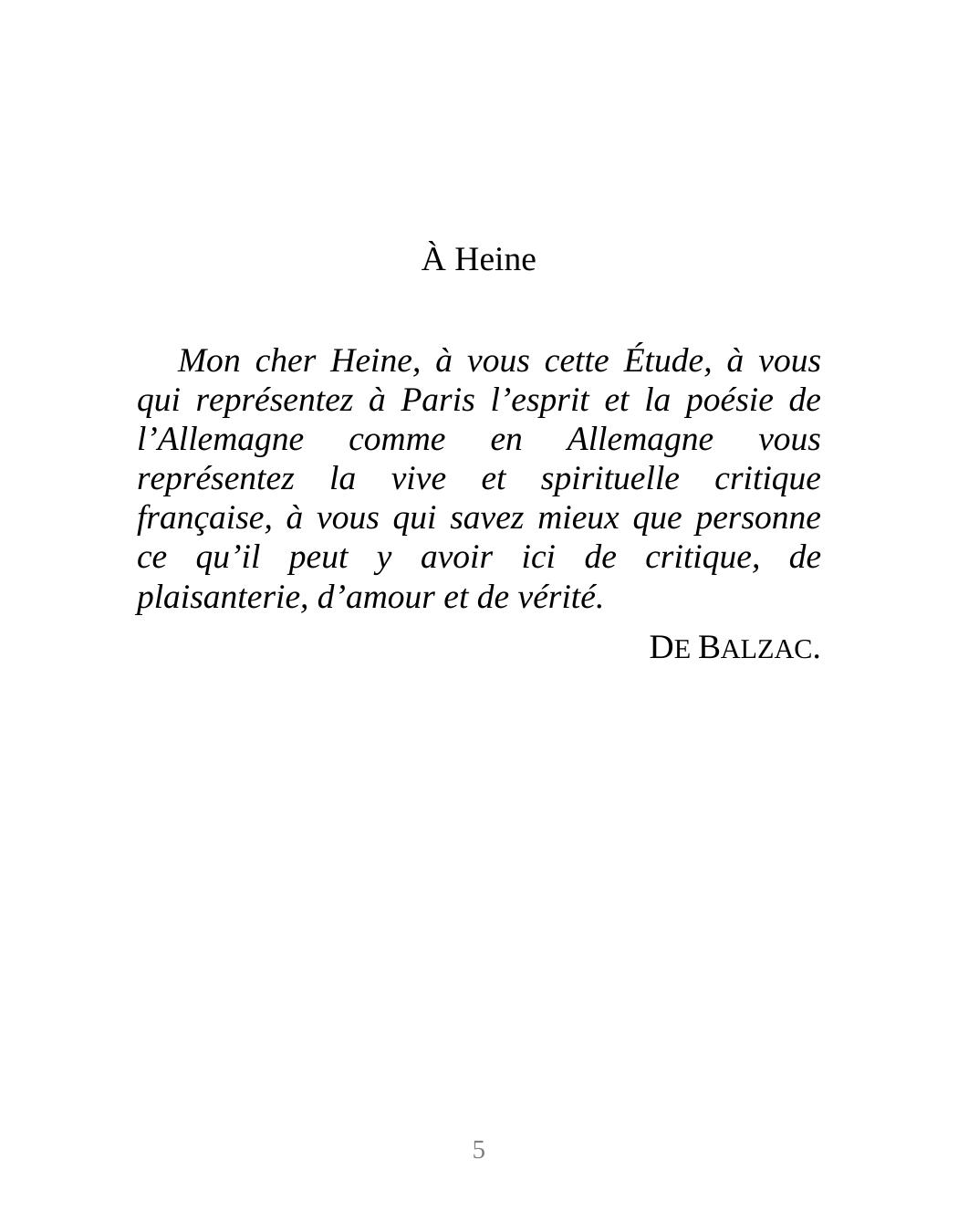 À Heine

Mon cher Heine, à vous cette Étude, à vous qui représentez à Paris l’esprit et la poésie de l’Allemagne comme en Allemagne vous représentez la vive et spirituelle critique française, à vous qui savez mieux que personne ce qu’il peut y avoir ici de critique, de plaisanterie, d’amour et de vérité.

DE BALZAC.

5